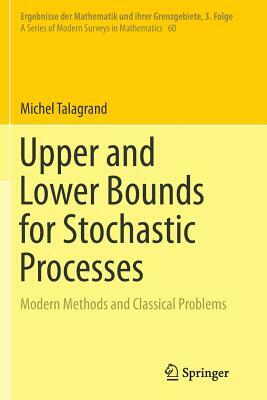 Ergebnisse der Mathematik und ihrer Grenzgebiete, 3. Folge
A Series of Modern Surveys in Mathematics 60

Michel Talagrand

Upper and Lower Bounds for Stochastic Processes

Modern Methods and Classical Problems

Springer